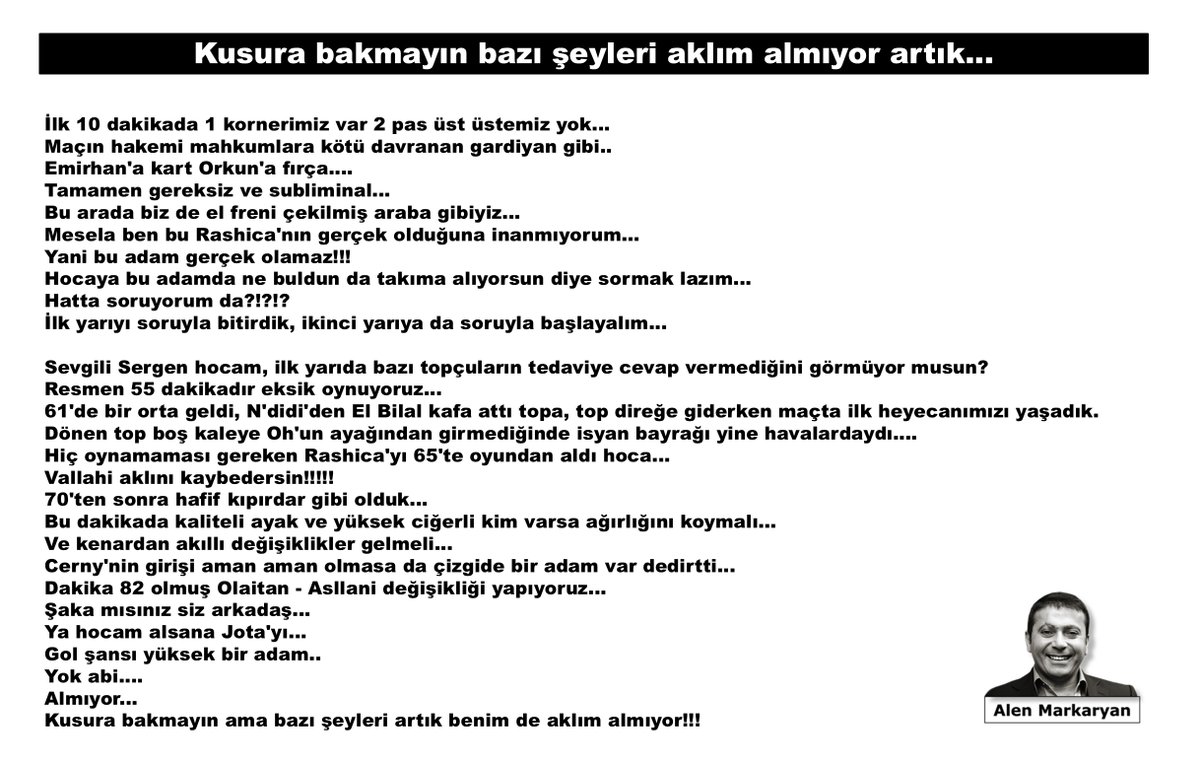 Kusura bakmayın bazı şeyleri aklım almıyor artık...

İlk 10 dakikada 1 kornerimiz var 2 pas üst üstemiz yok...
Maçın hakemi mahkumlara kötü davranan gardiyan gibi..
Emirhan'a kart Orkun'a fırça....
Tamamen gereksiz ve subliminal...
Bu arada biz de el freni çekilmiş araba gibiyiz...
Mesela ben bu Rashica'nın gerçek olduğuna inanmıyorum...
Yani bu adam gerçek olamaz!!!
Hocaya bu adamda ne buldun da takıma alıyorsun diye sormak lazım...
Hatta soruyorum da?!?!?
İlk yarıyı soruyla bitirdik, ikinci yarıya da soruyla başlayalım...

Sevgili Sergen hocam, ilk yarıda bazı topçuların tedaviye cevap vermediğini görmüyor musun?
Resmen 55 dakikadır eksik oynuyoruz...
61'de bir orta geldi, N'didi'den El Bilal kafa attı topa, top direğe giderken maçta ilk heyecanımızı yaşadık.
Dönen top boş kaleye Oh'un ayağından girmediğinde isyan bayrağı yine havalardaydı....
Hiç oynamaması gereken Rashica'yı 65'te oyundan aldı hoca...
Vallahi aklını kaybedersin!!!!!
70'ten sonra hafif kıpırdar gibi olduk...
Bu dakikada kaliteli ayak ve yüksek ciğerli kim varsa ağırlığını koymalı...
Ve kenardan akıllı değişiklikler gelmeli...
Cerny'nin girişi aman aman olmasa da çizgide bir adam var dedirtti...
Dakika 82 olmuş Olaitan - Asllani değişikliği yapıyoruz...
Şaka mısınız siz arkadaş...
Ya hocam alsana Jota'yı...
Gol şansı yüksek bir adam..
Yok abi....
Almıyor...
Kusura bakmayın ama bazı şeyleri artık benim de aklım almıyor!!!

Alen Markaryan